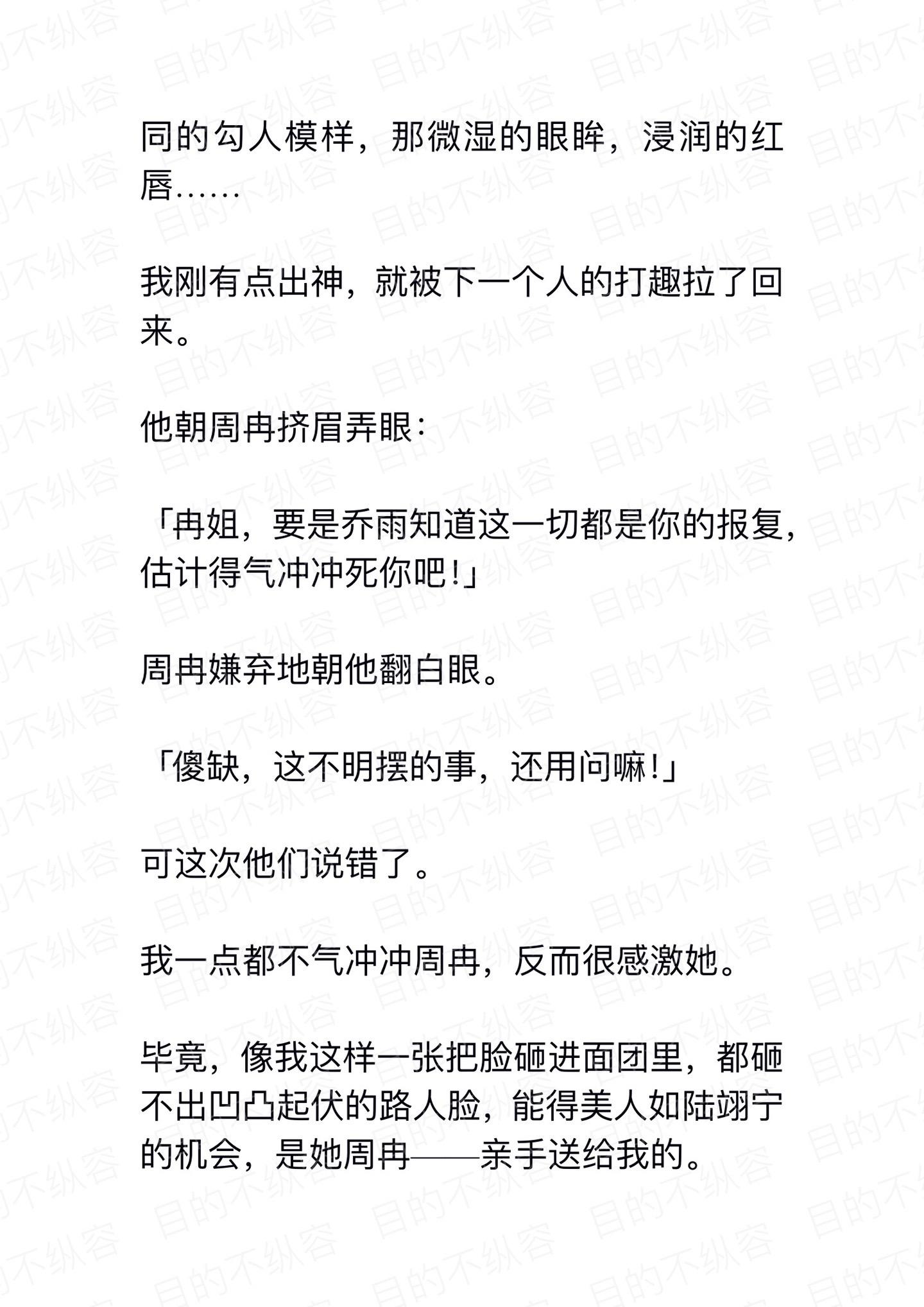 同的勾人模样，那微湿的眼眸，浸润的红唇……

我刚有点出神，就被下一个人的打趣拉了回来。

他朝周冉挤眉弄眼：

「冉姐，要是乔雨知道这一切都是你的报复，估计得气冲冲死你吧！」

周冉嫌弃地朝他翻白眼。

「傻缺，这不明摆的事，还用问嘛！」

可这次他们说错了。

我一点都不气冲冲周冉，反而很感激她。

毕竟，像我这样一张把脸砸进面团里，都砸不出凹凸起伏的路人脸，能得美人如陆翊宁的机会，是她周冉——亲手送给我的。

目的不纵容